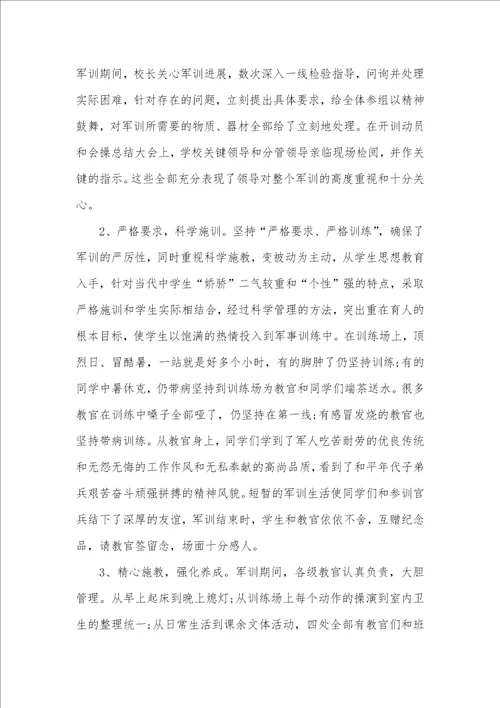 军训期间，校长关心军训进展，数次深入一线检验指导，问询并处理实际困难，针对存在的问题，立刻提出具体要求，给全体参组以精神鼓舞，对军训所需要的物质、器材全部给了立刻地处理。在开训动员和会操总结大会上，学校关键领导和分管领导亲临现场检阅，并作关键的指示。这些全部充分表现了领导对整个军训的高度重视和十分关心。

2、严格要求，科学施训。坚持“严格要求、严格训练”，确保了军训的严厉性，同时重视科学施教，变被动为主动，从学生思想教育入手，针对当代中学生“娇骄”二气较重和“个性”强的特点，采取严格施训和学生实际相结合，经过科学管理的方法，突出重在育人的根本目标，使学生以饱满的热情投入到军事训练中。在训练场上，顶烈日、冒酷暑，一站就是好多个小时，有的脚肿了仍坚持训练;有的同学中暑休克，仍带病坚持到训练场为教官和同学们端茶送水。很多教官在训练中嗓子全部哑了，仍坚持在第一线;有感冒发烧的教官也坚持带病训练。从教官身上，同学们学到了军人吃苦耐劳的优良传统和无怨无悔的工作作风和无私奉献的高尚品质，看到了和平年代子弟兵艰苦奋斗顽强拼搏的精神风貌。短暂的军训生活使同学们和参训官兵结下了深厚的友谊，军训结束时，学生和教官依依不舍，互赠纪念品，请教官签留念，场面十分感人。

3、精心施教，强化养成。军训期间，各级教官认真负责，大胆管理。从早上起床到晚上熄灯;从训练场上每个动作的操演到室内卫生的整理统一;从日常生活到课余文体活动，四处全部有教官们和班